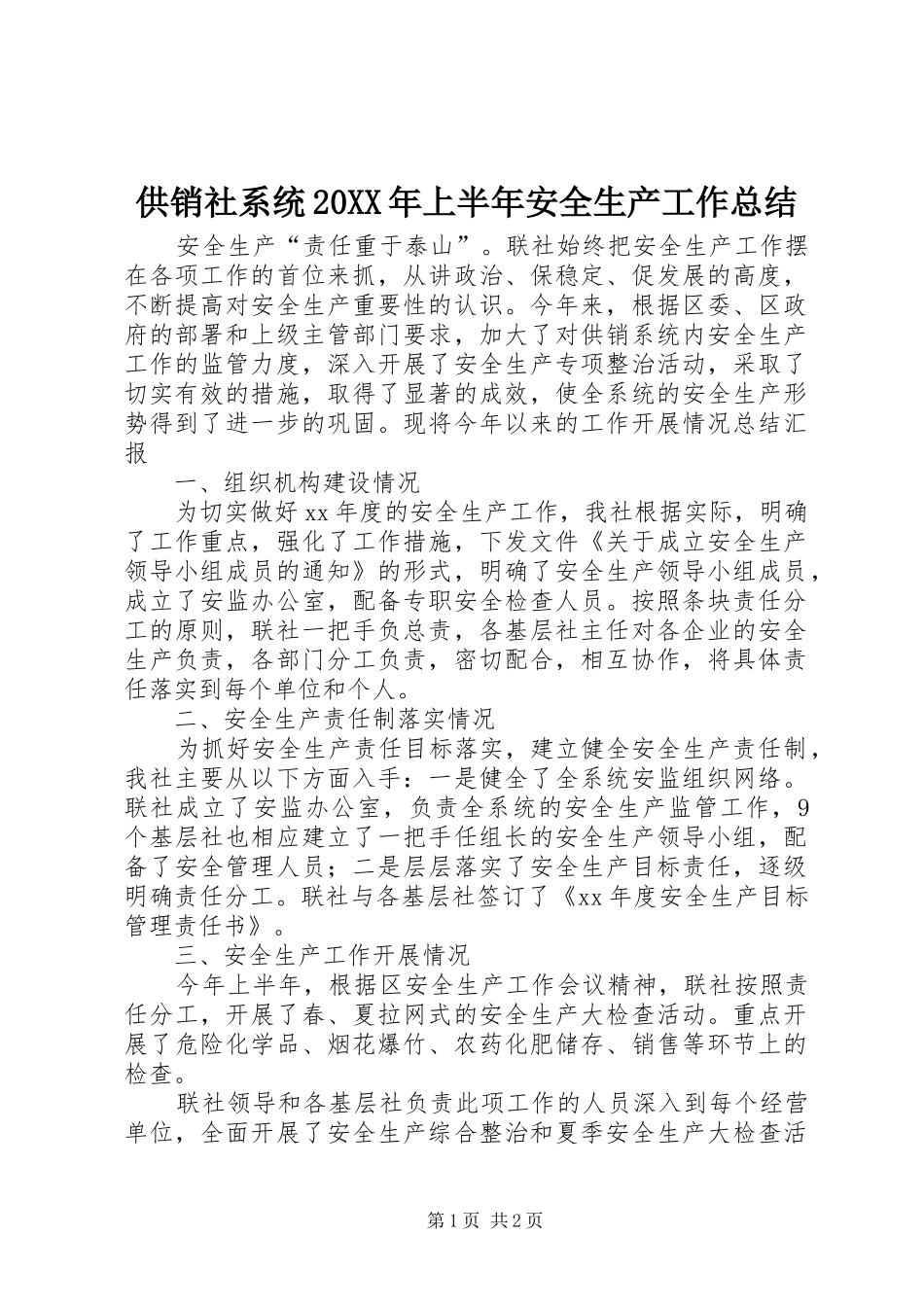 供销社系统20XX年上半年安全生产工作总结

安全生产“责任重于泰山”。联社始终把安全生产工作摆在各项工作的首位来抓，从讲政治、保稳定、促发展的高度，不断提高对安全生产重要性的认识。今年来，根据区委、区政府的部署和上级主管部门要求，加大了对供销系统内安全生产工作的监管力度，深入开展了安全生产专项整治活动，采取了切实有效的措施，取得了显著的成效，使全系统的安全生产形势得到了进一步的巩固。现将今年以来的工作开展情况总结汇报

一、组织机构建设情况

为切实做好xx年度的安全生产工作，我社根据实际，明确了工作重点，强化了工作措施，下发文件《关于成立安全生产领导小组成员的通知》的形式，明确了安全生产领导小组成员，成立了安监办公室，配备专职安全检查人员。按照条块责任分工的原则，联社一把手负总责，各基层社主任对各企业的安全生产负责，各部门分工负责，密切配合，相互协作，将具体责任落实到每个单位和个人。

二、安全生产责任制落实情况

为抓好安全生产责任目标落实，建立健全安全生产责任制，我社主要从以下方面入手：一是健全了全系统安监组织网络。联社成立了安监办公室，负责全系统的安全生产监管工作，9个基层社也相应建立了一把手任组长的安全生产领导小组，配备了安全管理人员；二是层层落实了安全生产目标责任，逐级明确责任分工。联社与各基层社签订了《xx年度安全生产目标管理责任书》。

三、安全生产工作开展情况

今年上半年，根据区安全生产工作会议精神，联社按照责任分工，开展了春、夏拉网式的安全生产大检查活动。重点开展了危险化学品、烟花爆竹、农药化肥储存、销售等环节上的检查。

联社领导和各基层社负责此项工作的人员深入到每个经营单位，全面开展了安全生产综合整治和夏季安全生产大检查活

第1页 共2页